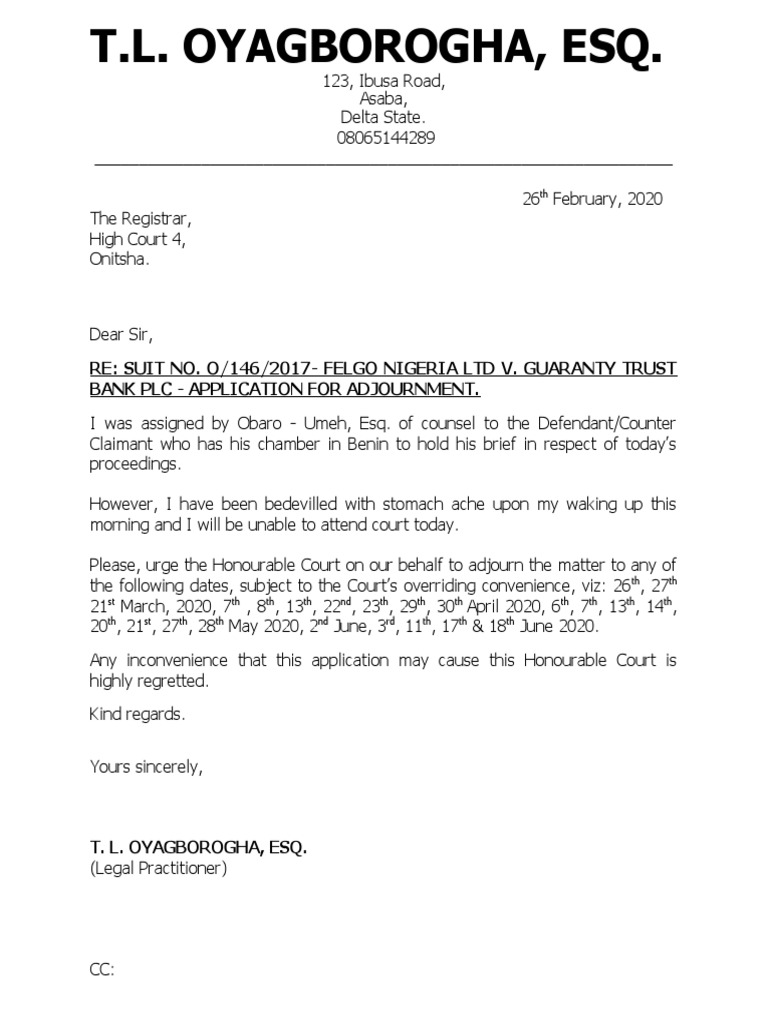 T.L. OYAGBOROGHA, ESQ.

123, Ibusa Road,
Asaba,
Delta State.
08065144289

26$^{th}$ February, 2020

The Registrar,
High Court 4,
Onitsha.

Dear Sir,

RE: SUIT NO. O/146/2017- FELGO NIGERIA LTD V. GUARANTY TRUST BANK PLC - APPLICATION FOR ADJOURNMENT.

I was assigned by Obaro - Umeh, Esq. of counsel to the Defendant/Counter Claimant who has his chamber in Benin to hold his brief in respect of today's proceedings.

However, I have been bedevilled with stomach ache upon my waking up this morning and I will be unable to attend court today.

Please, urge the Honourable Court on our behalf to adjourn the matter to any of the following dates, subject to the Court's overriding convenience, viz: 26$^{th}$, 27$^{th}$ 21$^{st}$ March, 2020, 7$^{th}$ , 8$^{th}$, 13$^{th}$, 22$^{nd}$, 23$^{th}$, 29$^{th}$, 30$^{th}$ April 2020, 6$^{th}$, 7$^{th}$, 13$^{th}$, 14$^{th}$, 20$^{th}$, 21$^{st}$, 27$^{th}$, 28$^{th}$ May 2020, 2$^{nd}$ June, 3$^{rd}$, 11$^{th}$, 17$^{th}$ & 18$^{th}$ June 2020.

Any inconvenience that this application may cause this Honourable Court is highly regretted.

Kind regards.

Yours sincerely,

T. L. OYAGBOROGHA, ESQ.
(Legal Practitioner)

CC: